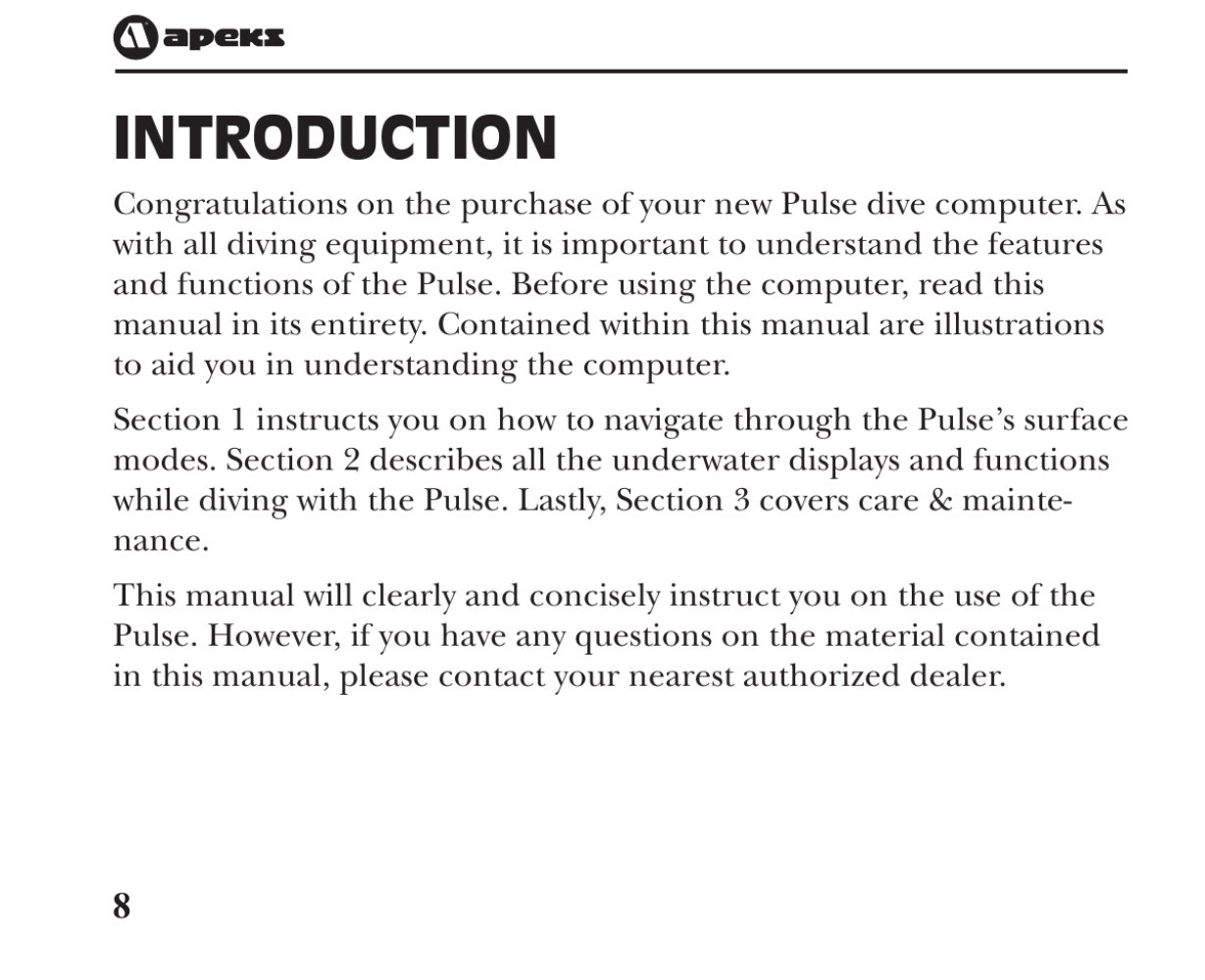 apeks

INTRODUCTION

Congratulations on the purchase of your new Pulse dive computer. As with all diving equipment, it is important to understand the features and functions of the Pulse. Before using the computer, read this manual in its entirety. Contained within this manual are illustrations to aid you in understanding the computer.

Section 1 instructs you on how to navigate through the Pulse's surface modes. Section 2 describes all the underwater displays and functions while diving with the Pulse. Lastly, Section 3 covers care & maintenance.

This manual will clearly and concisely instruct you on the use of the Pulse. However, if you have any questions on the material contained in this manual, please contact your nearest authorized dealer.

8